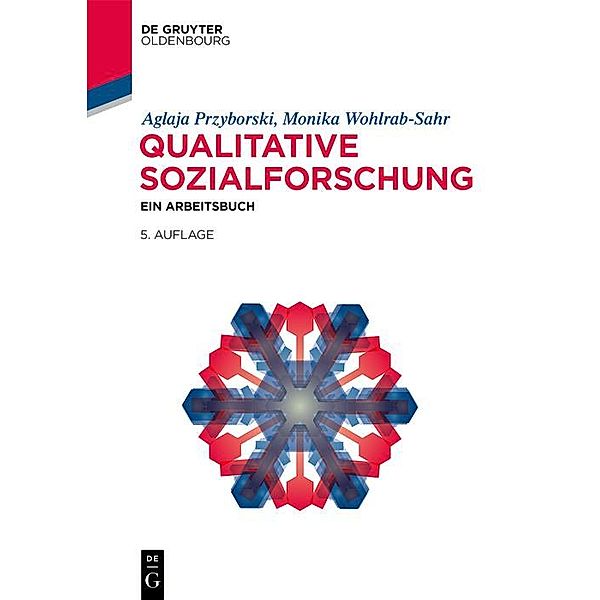 DE GRUYTER
OLDENBOURG

Aglaja Przyborski, Monika Wohlrab-Sahr

QUALITATIVE SOZIALFORSCHUNG

EIN ARBEITSBUCH

5. AUFLAGE

DE
G